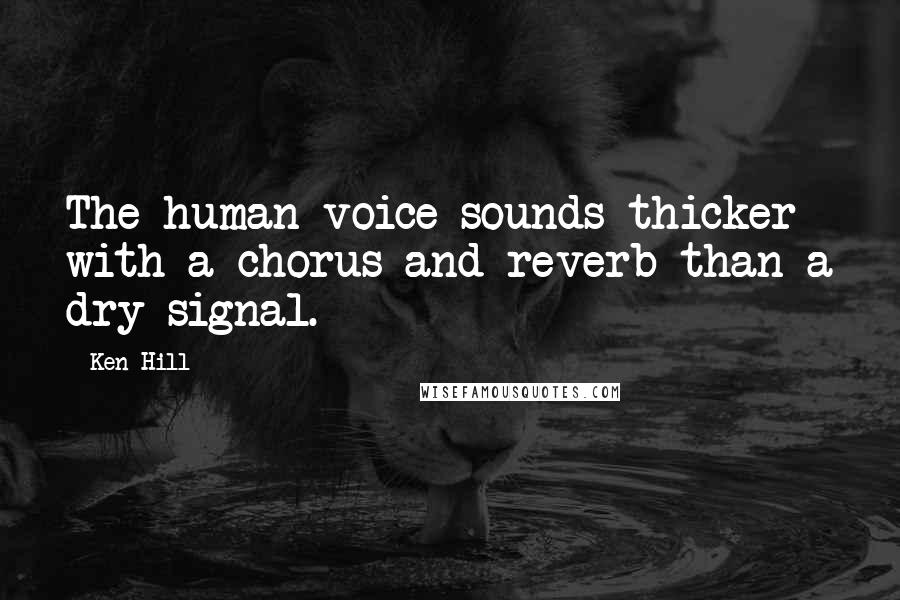 The human voice sounds thicker with a chorus and reverb than a dry signal.

Ken Hill

WISEFAMOUSQUOTES.COM